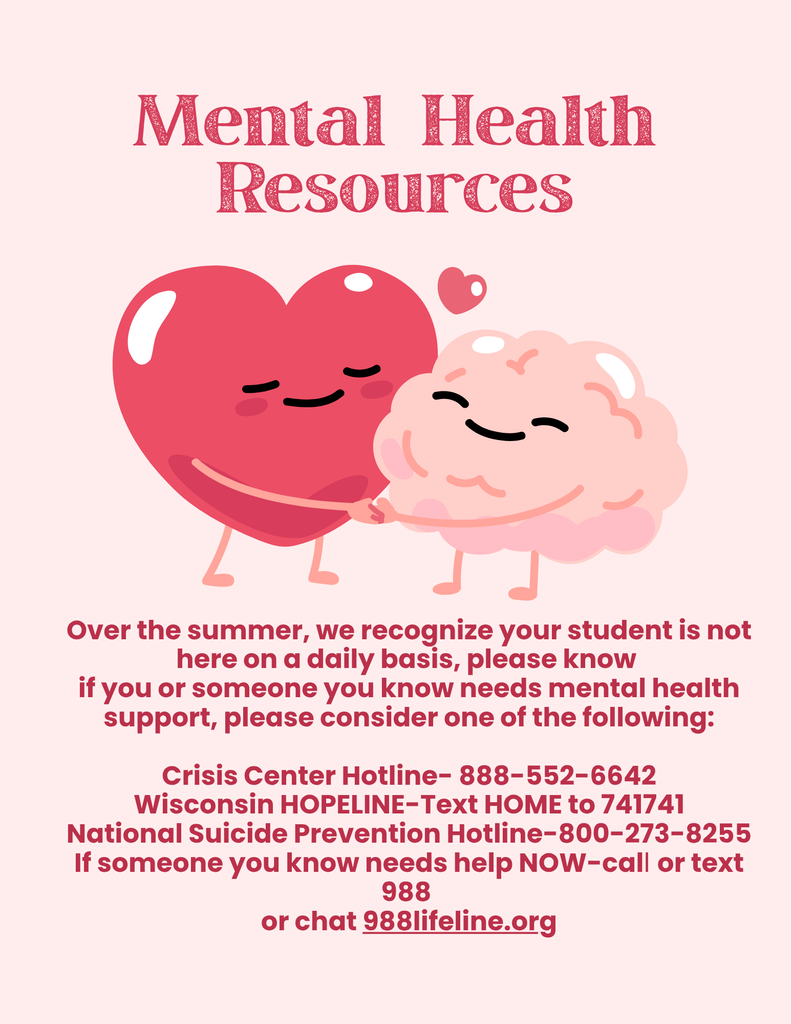 Mental Health Resources

Over the summer, we recognize your student is not here on a daily basis, please know if you or someone you know needs mental health support, please consider one of the following:

Crisis Center Hotline- 888-552-6642
Wisconsin HOPELINE-Text HOME to 741741
National Suicide Prevention Hotline-800-273-8255
If someone you know needs help NOW-call or text 988
or chat 988lifeline.org